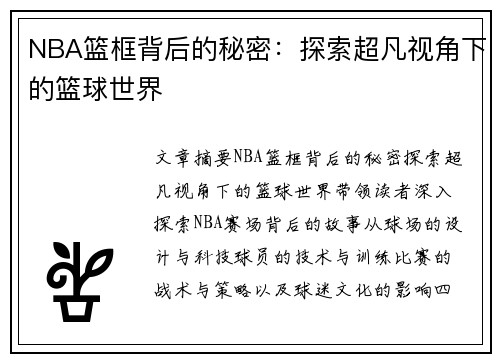 NBA篮框背后的秘密：探索超凡视角下的篮球世界

文章摘要NBA篮框背后的秘密探索超凡视角下的篮球世界带领读者深入探索NBA赛场背后的故事从球场的设计与科技球员的技术与训练比赛的战术与策略以及球迷文化的影响四